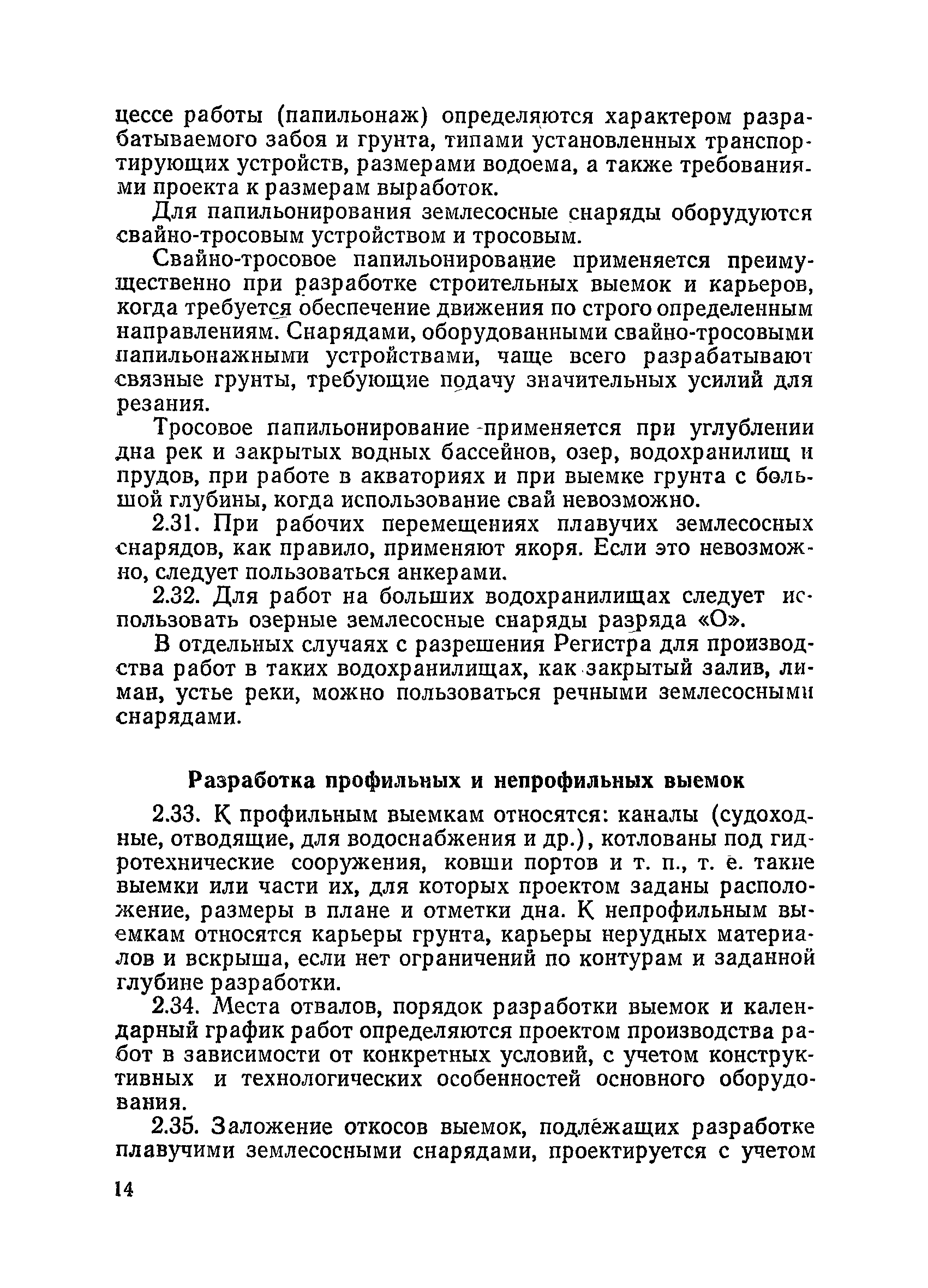 цессе работы (папильонаж) определяются характером разрабатываемого забоя и грунта, типами установленных транспортирующих устройств, размерами водоема, а также требованиями проекта к размерам выработок.

Для папильонирования землесосные снаряды оборудуются свайно-тросовым устройством и тросовым.

Свайно-тросовое папильонирование применяется преимущественно при разработке строительных выемок и карьеров, когда требуется обеспечение движения по строго определенным направлениям. Снарядами, оборудованными свайно-тросовыми папильонажными устройствами, чаще всего разрабатывают связные грунты, требующие подачу значительных усилий для резания.

Тросовое папильонирование применяется при углублении дна рек и закрытых водных бассейнов, озер, водохранилищ и прудов, при работе в акваториях и при выемке грунта с большой глубины, когда использование свай невозможно.

2.31. При рабочих перемещениях плавучих землесосных снарядов, как правило, применяют якоря. Если это невозможно, следует пользоваться анкерами.

2.32. Для работ на больших водохранилищах следует использовать озерные землесосные снаряды разряда «О».

В отдельных случаях с разрешения Регистра для производства работ в таких водохранилищах, как закрытый залив, лиман, устье реки, можно пользоваться речными землесосными снарядами.

Разработка профильных и непрофильных выемок

2.33. К профильным выемкам относятся: каналы (судоходные, отводящие, для водоснабжения и др.), котлованы под гидротехнические сооружения, ковши портов и т. п., т. е. такие выемки или части их, для которых проектом заданы расположение, размеры в плане и отметки дна. К непрофильным выемкам относятся карьеры грунта, карьеры нерудных материалов и вскрыша, если нет ограничений по контурам и заданной глубине разработки.

2.34. Места отвалов, порядок разработки выемок и календарный график работ определяются проектом производства работ в зависимости от конкретных условий, с учетом конструктивных и технологических особенностей основного оборудования.

2.35. Заложение откосов выемок, подлежащих разработке плавучими землесосными снарядами, проектируется с учетом

14